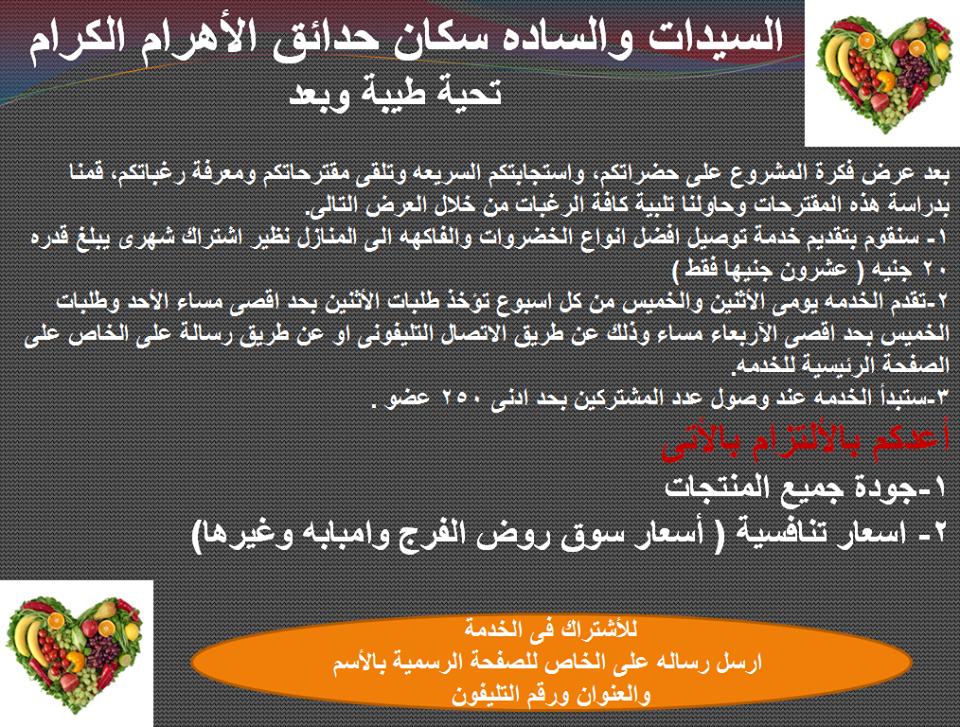 السيدات والساده سكان حدائق الأهرام الكرام
تحية طيبة وبعد

بعد عرض فكرة المشروع على حضراتكم، واستجابتكم السريعه وتلقى مقترحاتكم ومعرفة رغباتكم، قمنا بدراسة هذه المقترحات وحاولنا تلبية كافة الرغبات من خلال العرض التالى.
١- سنقوم بتقديم خدمة توصيل افضل انواع الخضروات والفاكهه الى المنازل نظير اشتراك شهرى يبلغ قدره ٢٠ جنيه ( عشرون جنيها فقط )
٢-تقدم الخدمه يومى الأثنين والخميس من كل اسبوع تؤخذ طلبات الأثنين بحد اقصى مساء الأحد وطلبات الخميس بحد اقصى الأربعاء مساء وذلك عن طريق الاتصال التليفونى او عن طريق رسالة على الخاص على الصفحة الرئيسية للخدمه.
٣-ستبدأ الخدمه عند وصول عدد المشتركين بحد ادنى ٢٥٠ عضو .

أعدكم بالألتزام بالأتى
١-جودة جميع المنتجات
٢- اسعار تنافسية ( أسعار سوق روض الفرج وامبابه وغيرها)

للأشتراك فى الخدمة
ارسل رساله على الخاص للصفحة الرسمية بالأسم والعنوان ورقم التليفون